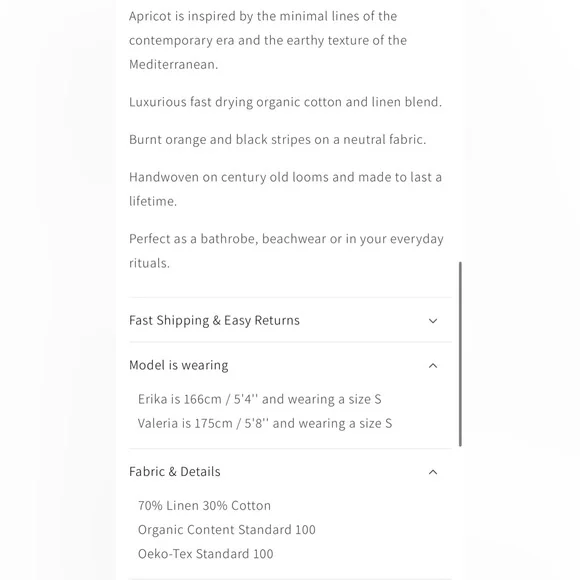 Apricot is inspired by the minimal lines of the contemporary era and the earthy texture of the Mediterranean.

Luxurious fast drying organic cotton and linen blend.

Burnt orange and black stripes on a neutral fabric.

Handwoven on century old looms and made to last a lifetime.

Perfect as a bathrobe, beachwear or in your everyday rituals.

Fast Shipping & Easy Returns

Model is wearing

Erika is 166cm / 5'4'' and wearing a size S
Valeria is 175cm / 5'8'' and wearing a size S

Fabric & Details

70% Linen 30% Cotton
Organic Content Standard 100
Oeko-Tex Standard 100